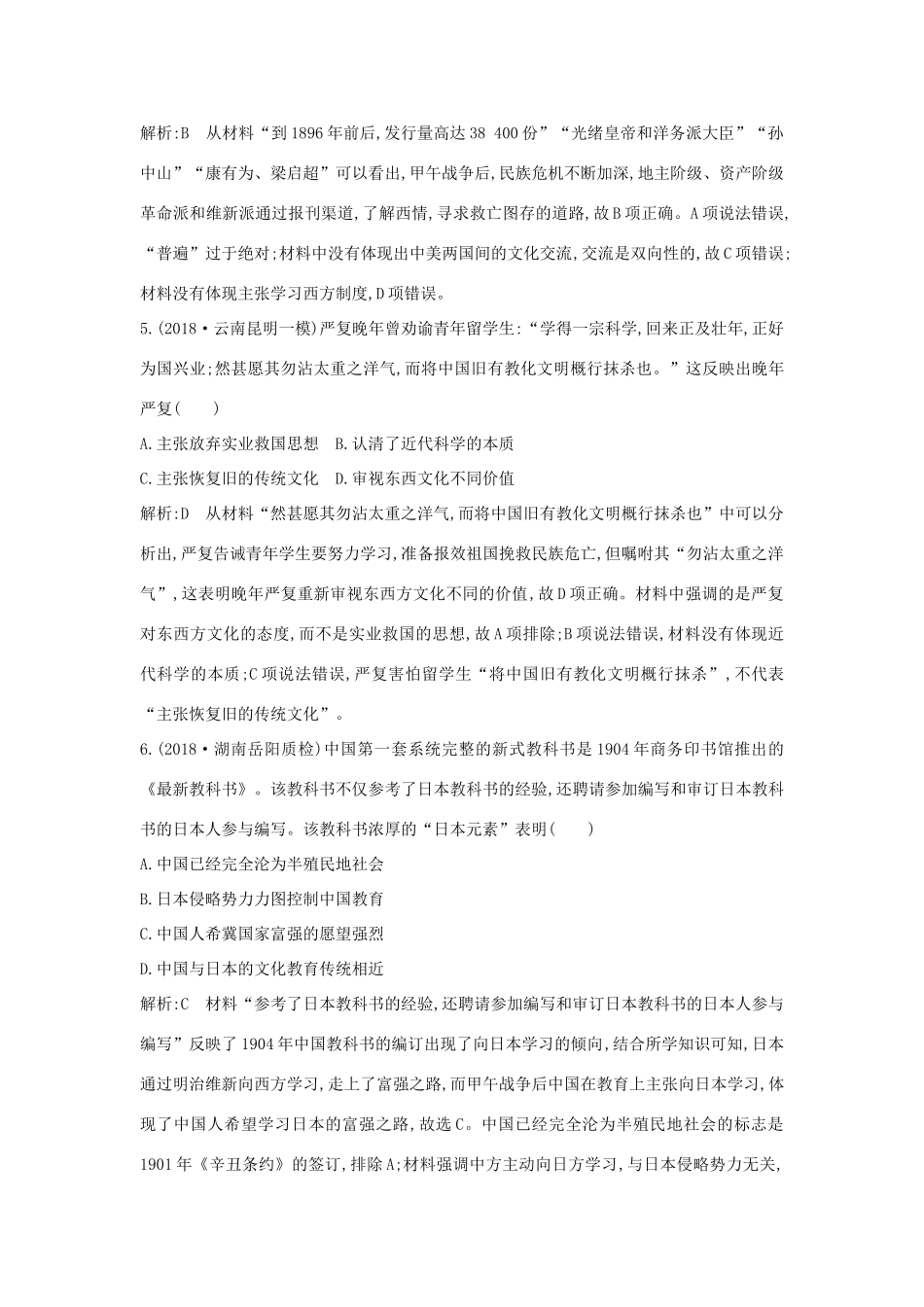 解析:B　从材料“到1896年前后,发行量高达38 400份”“光绪皇帝和洋务派大臣”“孙中山”“康有为、梁启超”可以看出,甲午战争后,民族危机不断加深,地主阶级、资产阶级革命派和维新派通过报刊渠道,了解西情,寻求救亡图存的道路,故B项正确。A项说法错误,“普遍”过于绝对;材料中没有体现出中美两国间的文化交流,交流是双向性的,故C项错误;材料没有体现主张学习西方制度,D项错误。

5.(2018·云南昆明一模)严复晚年曾劝谕青年留学生:“学得一宗科学,回来正及壮年,正好为国兴业;然甚愿其勿沾太重之洋气,而将中国旧有教化文明概行抹杀也。”这反映出晚年严复(　　)

A.主张放弃实业救国思想　B.认清了近代科学的本质

C.主张恢复旧的传统文化　D.审视东西文化不同价值

解析:D　从材料“然甚愿其勿沾太重之洋气,而将中国旧有教化文明概行抹杀也”中可以分析出,严复告诫青年学生要努力学习,准备报效祖国挽救民族危亡,但嘱咐其“勿沾太重之洋气”,这表明晚年严复重新审视东西方文化不同的价值,故D项正确。材料中强调的是严复对东西方文化的态度,而不是实业救国的思想,故A项排除;B项说法错误,材料没有体现近代科学的本质;C项说法错误,严复害怕留学生“将中国旧有教化文明概行抹杀”,不代表“主张恢复旧的传统文化”。

6.(2018·湖南岳阳质检)中国第一套系统完整的新式教科书是1904年商务印书馆推出的《最新教科书》。该教科书不仅参考了日本教科书的经验,还聘请参加编写和审订日本教科书的日本人参与编写。该教科书浓厚的“日本元素”表明(　　)

A.中国已经完全沦为半殖民地社会

B.日本侵略势力力图控制中国教育

C.中国人希冀国家富强的愿望强烈

D.中国与日本的文化教育传统相近

解析:C　材料“参考了日本教科书的经验,还聘请参加编写和审订日本教科书的日本人参与编写”反映了1904年中国教科书的编订出现了向日本学习的倾向,结合所学知识可知,日本通过明治维新向西方学习,走上了富强之路,而甲午战争后中国在教育上主张向日本学习,体现了中国人希望学习日本的富强之路,故选C。中国已经完全沦为半殖民地社会的标志是1901年《辛丑条约》的签订,排除A;材料强调中方主动向日方学习,与日本侵略势力无关,